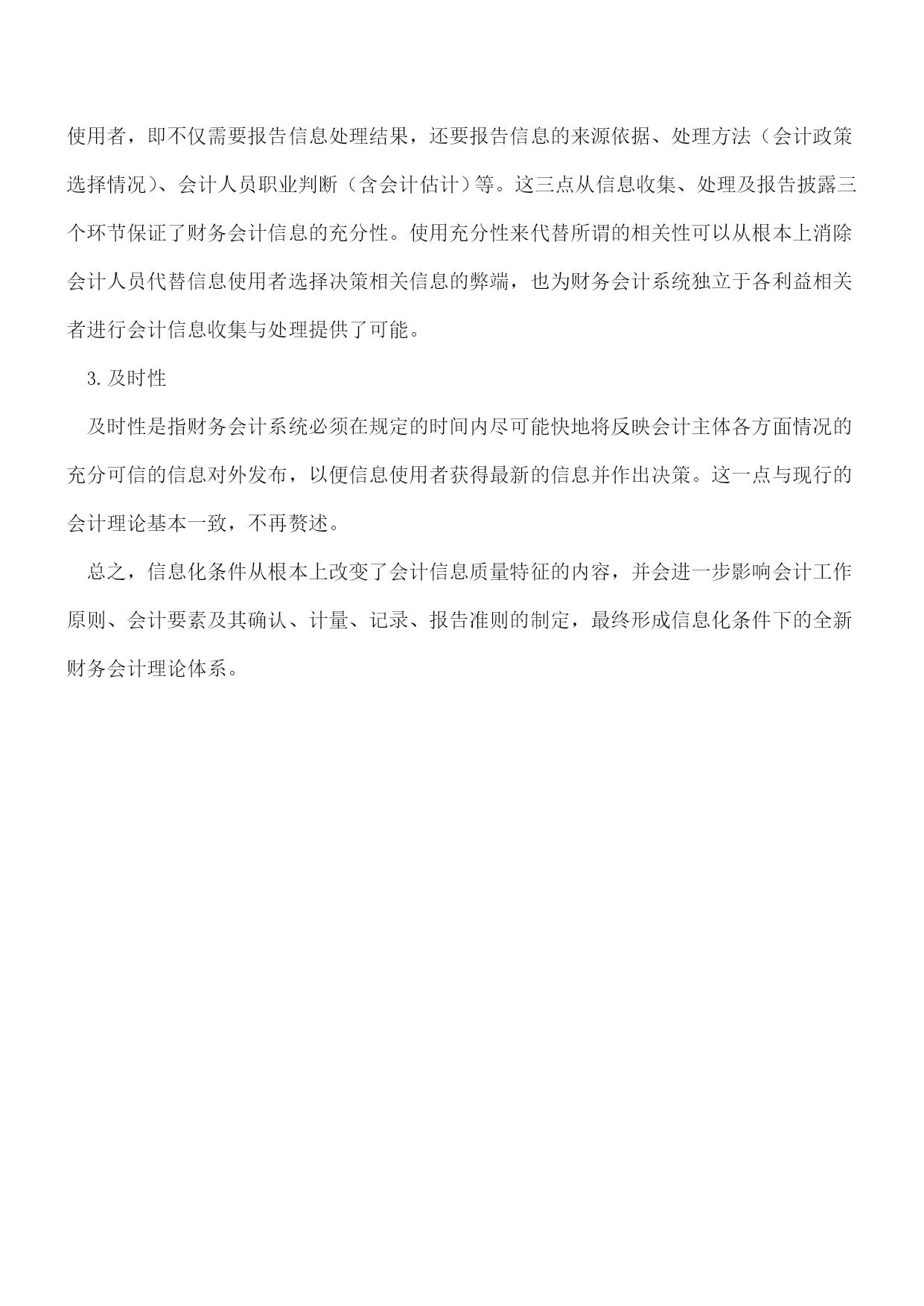 使用者，即不仅需要报告信息处理结果，还要报告信息的来源依据、处理方法（会计政策选择情况）、会计人员职业判断（含会计估计）等。这三点从信息收集、处理及报告披露三个环节保证了财务会计信息的充分性。使用充分性来代替所谓的相关性可以从根本上消除会计人员代替信息使用者选择决策相关信息的弊端，也为财务会计系统独立于各利益相关者进行会计信息收集与处理提供了可能。

3.及时性

及时性是指财务会计系统必须在规定的时间内尽可能快地将反映会计主体各方面情况的充分可信的信息对外发布，以便信息使用者获得最新的信息并作出决策。这一点与现行的会计理论基本一致，不再赘述。

总之，信息化条件从根本上改变了会计信息质量特征的内容，并会进一步影响会计工作原则、会计要素及其确认、计量、记录、报告准则的制定，最终形成信息化条件下的全新财务会计理论体系。